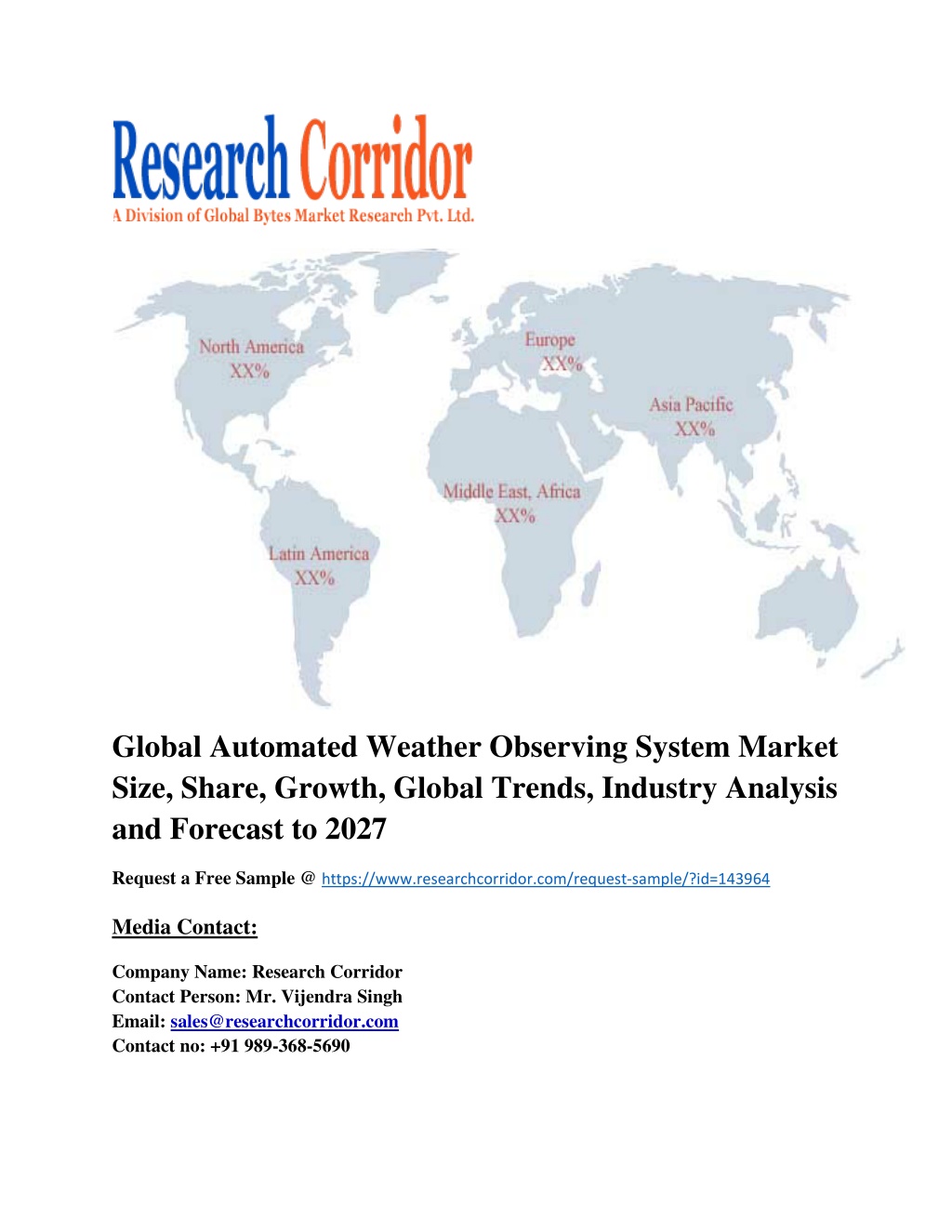 Research Corridor
A Division of Global Bytes Market Research Pvt. Ltd.

North America
XX%

Europe
XX%

Asia Pacific
XX%

Middle East, Africa
XX%

Latin America
XX%

Global Automated Weather Observing System Market Size, Share, Growth, Global Trends, Industry Analysis and Forecast to 2027

Request a Free Sample @ https://www.researchcorridor.com/request-sample/?id=143964

Media Contact:

Company Name: Research Corridor
Contact Person: Mr. Vijendra Singh
Email: sales@researchcorridor.com
Contact no: +91 989-368-5690